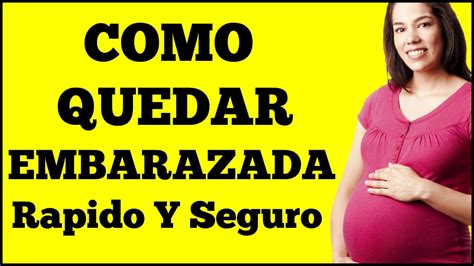 COMO
QUEDAR
EMBARAZADA
Rapido Y Seguro